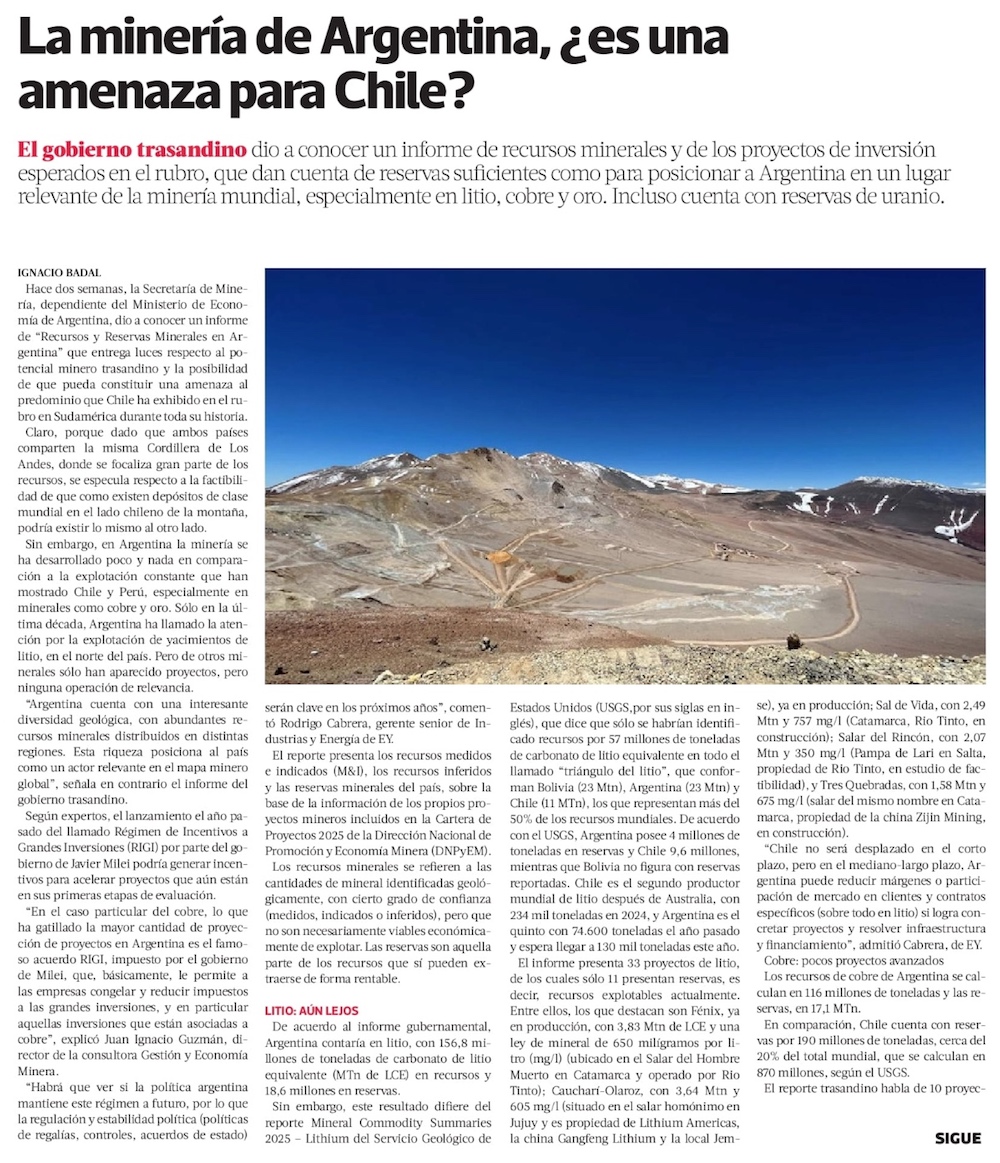 La minería de Argentina, ¿es una amenaza para Chile?

El gobierno trasandino dio a conocer un informe de recursos minerales y de los proyectos de inversión esperados en el rubro, que dan cuenta de reservas suficientes como para posicionar a Argentina en un lugar relevante de la minería mundial, especialmente en litio, cobre y oro. Incluso cuenta con reservas de uranio.

IGNACIO BADAL

Hace dos semanas, la Secretaría de Minería, dependiente del Ministerio de Economía de Argentina, dio a conocer un informe de "Recursos y Reservas Minerales en Argentina" que entrega luces respecto al potencial minero trasandino y la posibilidad de que pueda constituir una amenaza al predominio que Chile ha exhibido en el rubro en Sudamérica durante toda su historia.

Claro, porque dado que ambos países comparten la misma Cordillera de Los Andes, donde se focaliza gran parte de los recursos, se especula respecto a la factibilidad de que como existen depósitos de clase mundial en el lado chileno de la montaña, podría existir lo mismo al otro lado.

Sin embargo, en Argentina la minería se ha desarrollado poco y nada en comparación a la explotación constante que han mostrado Chile y Perú, especialmente en minerales como cobre y oro. Sólo en la última década, Argentina ha llamado la atención por la explotación de yacimientos de litio, en el norte del país. Pero de otros minerales sólo han aparecido proyectos, pero ninguna operación de relevancia.

"Argentina cuenta con una interesante diversidad geológica, con abundantes recursos minerales distribuidos en distintas regiones. Esta riqueza posiciona al país como un actor relevante en el mapa minero global", señala en contrario el informe del gobierno trasandino.

Según expertos, el lanzamiento el año pasado del llamado Régimen de Incentivos a Grandes Inversiones (RIGI) por parte del gobierno de Javier Milei podría generar incentivos para acelerar proyectos que aún están en sus primeras etapas de evaluación.

"En el caso particular del cobre, lo que ha gatillado la mayor cantidad de proyección de proyectos en Argentina es el famoso acuerdo RIGI, impuesto por el gobierno de Milei, que, básicamente, le permite a las empresas congelar y reducir impuestos a las grandes inversiones, y en particular aquellas inversiones que están asociadas a cobre", explicó Juan Ignacio Guzmán, director de la consultora Gestión y Economía Minera.

"Habrá que ver si la política argentina mantiene este régimen a futuro, por lo que la regulación y estabilidad política (políticas de regalías, controles, acuerdos de estado) serán clave en los próximos años", comentó Rodrigo Cabrera, gerente senior de Industrias y Energía de EY.

El reporte presenta los recursos medidos e indicados (M&I), los recursos inferidos y las reservas minerales del país, sobre la base de la información de los propios proyectos mineros incluidos en la Cartera de Proyectos 2025 de la Dirección Nacional de Promoción y Economía Minera (DNPyEM).

Los recursos minerales se refieren a las cantidades de mineral identificadas geológicamente, con cierto grado de confianza (medidos, indicados o inferidos), pero que no son necesariamente viables económicamente de explotar. Las reservas son aquella parte de los recursos que sí pueden extraerse de forma rentable.

LITIO: AÚN LEJOS

De acuerdo al informe gubernamental, Argentina contaría en litio, con 156,8 millones de toneladas de carbonato de litio equivalente (MTn de LCE) en recursos y 18,6 millones en reservas.

Sin embargo, este resultado difiere del reporte Mineral Commodity Summaries 2025 – Lithium del Servicio Geológico de Estados Unidos (USGS,por sus siglas en inglés), que dice que sólo se habrían identificado recursos por 57 millones de toneladas de carbonato de litio equivalente en todo el llamado "triángulo del litio", que conforman Bolivia (23 Mtn), Argentina (23 Mtn) y Chile (11 MTn), los que representan más del 50% de los recursos mundiales. De acuerdo con el USGS, Argentina posee 4 millones de toneladas en reservas y Chile 9,6 millones, mientras que Bolivia no figura con reservas reportadas. Chile es el segundo productor mundial de litio después de Australia, con 234 mil toneladas en 2024, y Argentina es el quinto con 74.600 toneladas el año pasado y espera llegar a 130 mil toneladas este año.

El informe presenta 33 proyectos de litio, de los cuales sólo 11 presentan reservas, es decir, recursos explotables actualmente. Entre ellos, los que destacan son Fénix, ya en producción, con 3,83 Mtn de LCE y una ley de mineral de 650 miligramos por litro (mg/l) (ubicado en el Salar del Hombre Muerto en Catamarca y operado por Rio Tinto); Cauchari-Olaroz, con 3,64 Mtn y 605 mg/l (situado en el salar homónimo en Jujuy y es propiedad de Lithium Americas, la china Gangfeng Lithium y la local Jemse), ya en producción; Sal de Vida, con 2,49 Mtn y 757 mg/l (Catamarca, Rio Tinto, en construcción); Salar del Rincón, con 2,07 Mtn y 350 mg/l (Pampa de Lari en Salta, propiedad de Rio Tinto, en estudio de factibilidad), y Tres Quebradas, con 1,58 Mtn y 675 mg/l (salar del mismo nombre en Catamarca, propiedad de la china Zijin Mining, en construcción).

"Chile no será desplazado en el corto plazo, pero en el mediano-largo plazo, Argentina puede reducir márgenes o participación de mercado en clientes y contratos específicos (sobre todo en litio) si logra concretar proyectos y resolver infraestructura y financiamiento", admitió Cabrera, de EY.

Cobre: pocos proyectos avanzados

Los recursos de cobre de Argentina se calculan en 116 millones de toneladas y las reservas, en 17,1 MTn.

En comparación, Chile cuenta con reservas por 190 millones de toneladas, cerca del 20% del total mundial, que se calculan en 870 millones, según el USGS.

El reporte trasandino habla de 10 proyec-

SIGUE